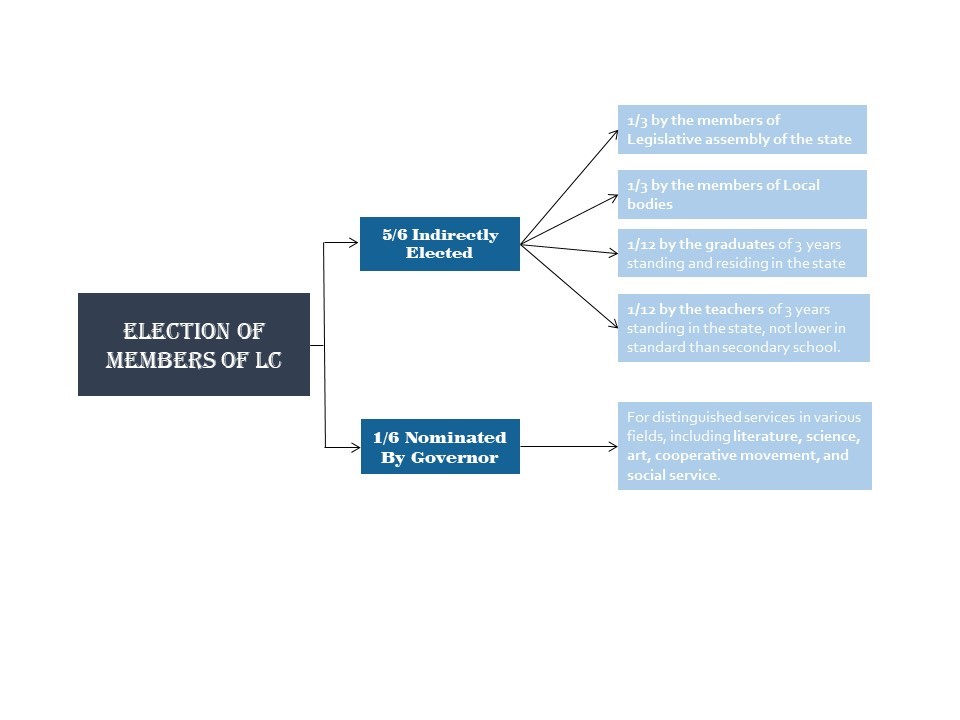 ELECTION OF MEMBERS OF LC

5/6 Indirectly Elected

1/3 by the members of Legislative assembly of the state

1/3 by the members of Local bodies

1/12 by the graduates of 3 years standing and residing in the state

1/12 by the teachers of 3 years standing in the state, not lower in standard than secondary school.

1/6 Nominated By Governor

For distinguished services in various fields, including literature, science, art, cooperative movement, and social service.